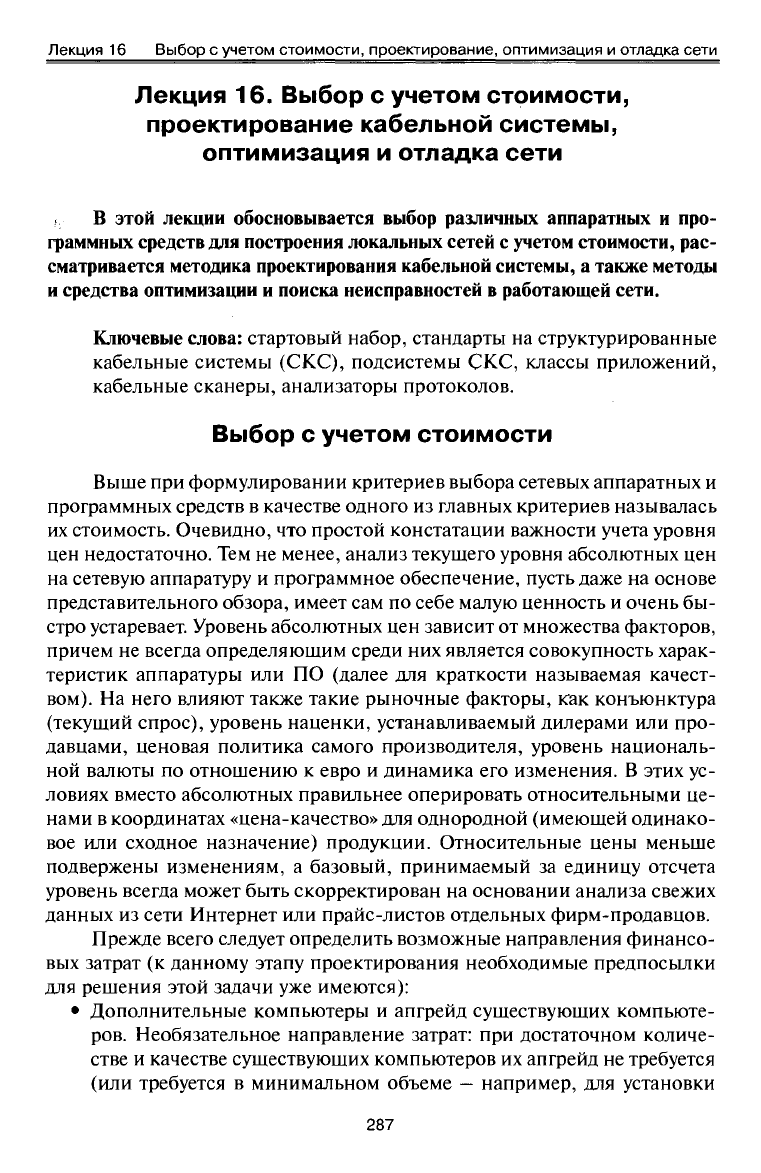 Лекция 16 Выбор с учетом стоимости, проектирование, оптимизация и отладка сети

Лекция 16. Выбор с учетом стоимости, проектирование кабельной системы, оптимизация и отладка сети

В этой лекции обосновывается выбор различных аппаратных и программных средств для построения локальных сетей с учетом стоимости, рассматривается методика проектирования кабельной системы, а также методы и средства оптимизации и поиска неисправностей в работающей сети.

Ключевые слова: стартовый набор, стандарты на структурированные кабельные системы (СКС), подсистемы СКС, классы приложений, кабельные сканеры, анализаторы протоколов.

Выбор с учетом стоимости

Выше при формулировании критериев выбора сетевых аппаратных и программных средств в качестве одного из главных критериев называлась их стоимость. Очевидно, что простой констатации важности учета уровня цен недостаточно. Тем не менее, анализ текущего уровня абсолютных цен на сетевую аппаратуру и программное обеспечение, пусть даже на основе представительного обзора, имеет сам по себе малую ценность и очень быстро устаревает. Уровень абсолютных цен зависит от множества факторов, причем не всегда определяющим среди них является совокупность характеристик аппаратуры или ПО (далее для краткости называемая качеством). На него влияют также такие рыночные факторы, как конъюнктура (текущий спрос), уровень наценки, устанавливаемый дилерами или продавцами, ценовая политика самого производителя, уровень национальной валюты по отношению к евро и динамика его изменения. В этих условиях вместо абсолютных правильнее оперировать относительными ценами в координатах «цена-качество» для однородной (имеющей одинаковое или сходное назначение) продукции. Относительные цены меньше подвержены изменениям, а базовый, принимаемый за единицу отсчета уровень всегда может быть скорректирован на основании анализа свежих данных из сети Интернет или прайс-листов отдельных фирм-продавцов.

Прежде всего следует определить возможные направления финансовых затрат (к данному этапу проектирования необходимые предпосылки для решения этой задачи уже имеются):

• Дополнительные компьютеры и апгрейд существующих компьютеров. Необязательное направление затрат: при достаточном количестве и качестве существующих компьютеров их апгрейд не требуется (или требуется в минимальном объеме — например, для установки

287